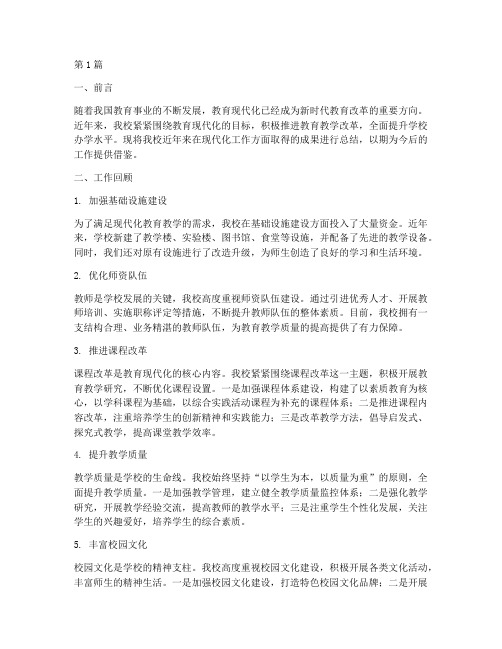 第1篇

一、前言

随着我国教育事业的不断发展，教育现代化已经成为新时代教育改革的重要方向。近年来，我校紧紧围绕教育现代化的目标，积极推进教育教学改革，全面提升学校办学水平。现将我校近年来在现代化工作方面取得的成果进行总结，以期为今后的工作提供借鉴。

二、工作回顾

1. 加强基础设施建设

为了满足现代化教育教学的需求，我校在基础设施建设方面投入了大量资金。近年来，学校新建了教学楼、实验楼、图书馆、食堂等设施，并配备了先进的教学设备。同时，我们还对原有设施进行了改造升级，为师生创造了良好的学习和生活环境。

2. 优化师资队伍

教师是学校发展的关键，我校高度重视师资队伍建设。通过引进优秀人才、开展教师培训、实施职称评定等措施，不断提升教师队伍的整体素质。目前，我校拥有一支结构合理、业务精湛的教师队伍，为教育教学质量的提高提供了有力保障。

3. 推进课程改革

课程改革是教育现代化的核心内容。我校紧紧围绕课程改革这一主题，积极开展教育教学研究，不断优化课程设置。一是加强课程体系建设，构建了以素质教育为核心，以学科课程为基础，以综合实践活动课程为补充的课程体系；二是推进课程内容改革，注重培养学生的创新精神和实践能力；三是改革教学方法，倡导启发式、探究式教学，提高课堂教学效率。

4. 提升教学质量

教学质量是学校的生命线。我校始终坚持“以学生为本，以质量为重”的原则，全面提升教学质量。一是加强教学管理，建立健全教学质量监控体系；二是强化教学研究，开展教学经验交流，提高教师的教学水平；三是注重学生个性化发展，关注学生的兴趣爱好，培养学生的综合素质。

5. 丰富校园文化

校园文化是学校的精神支柱。我校高度重视校园文化建设，积极开展各类文化活动，丰富师生的精神生活。一是加强校园文化建设，打造特色校园文化品牌；二是开展